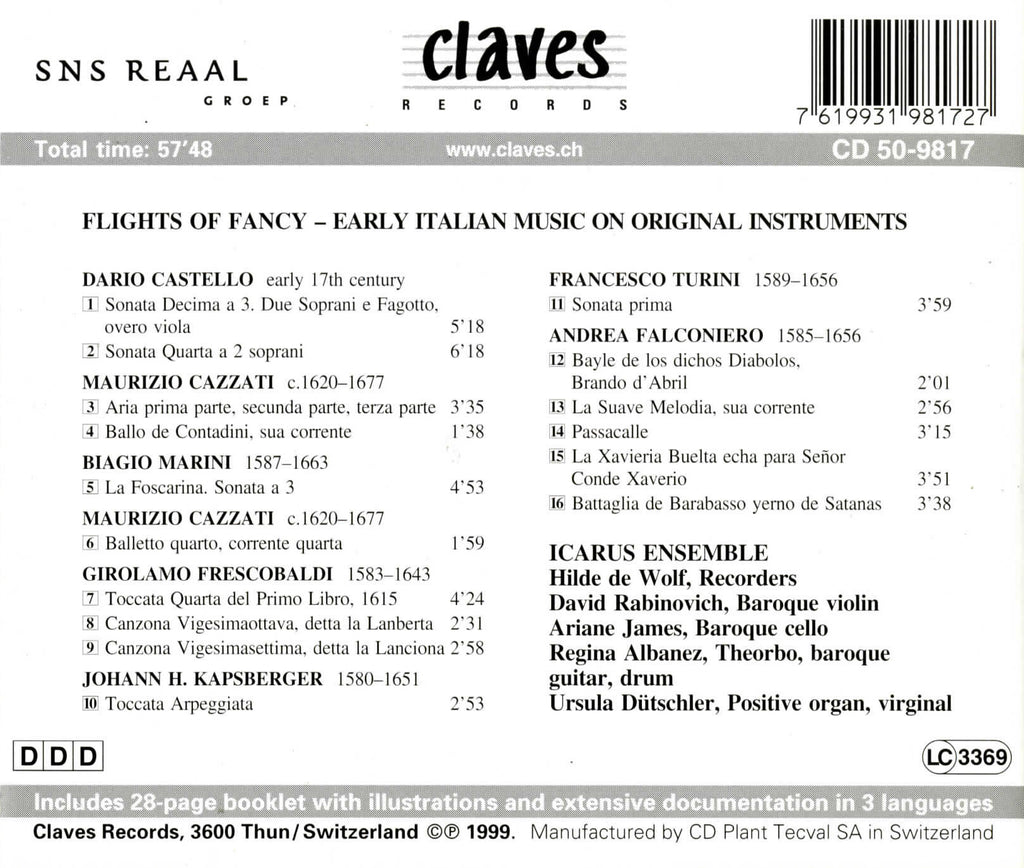 SNS REAAL
GROEP

claves
RECORDS

7 619931 981727

Total time: 57'48
www.claves.ch
CD 50-9817

FLIGHTS OF FANCY – EARLY ITALIAN MUSIC ON ORIGINAL INSTRUMENTS

DARIO CASTELLO early 17th century
1 Sonata Decima a 3. Due Soprani e Fagotto, overo viola 5'18
2 Sonata Quarta a 2 soprani 6'18

MAURIZIO CAZZATI c.1620–1677
3 Aria prima parte, secunda parte, terza parte 3'35
4 Ballo de Contadini, sua corrente 1'38

BIAGIO MARINI 1587–1663
5 La Foscarina. Sonata a 3 4'53

MAURIZIO CAZZATI c.1620–1677
6 Balletto quarto, corrente quarta 1'59

GIROLAMO FRESCOBALDI 1583–1643
7 Toccata Quarta del Primo Libro, 1615 4'24
8 Canzona Vigesimaottava, detta la Lanberta 2'31
9 Canzona Vigesimasettima, detta la Lanciona 2'58

JOHANN H. KAPSBERGER 1580–1651
10 Toccata Arpeggiata 2'53

FRANCESCO TURINI 1589–1656
11 Sonata prima 3'59

ANDREA FALCONIERO 1585–1656
12 Bayle de los dichos Diabolos, Brando d'Abril 2'01
13 La Suave Melodia, sua corrente 2'56
14 Passacalle 3'15
15 La Xavieria Buelta echa para Señor Conde Xaverio 3'51
16 Battaglia de Barabasso yerno de Satanas 3'38

ICARUS ENSEMBLE
Hilde de Wolf, Recorders
David Rabinovich, Baroque violin
Ariane James, Baroque cello
Regina Albanez, Theorbo, baroque guitar, drum
Ursula Dütschler, Positive organ, virginal

DDD

LC 3369

Includes 28-page booklet with illustrations and extensive documentation in 3 languages

Claves Records, 3600 Thun/Switzerland ©℗ 1999. Manufactured by CD Plant Tecval SA in Switzerland